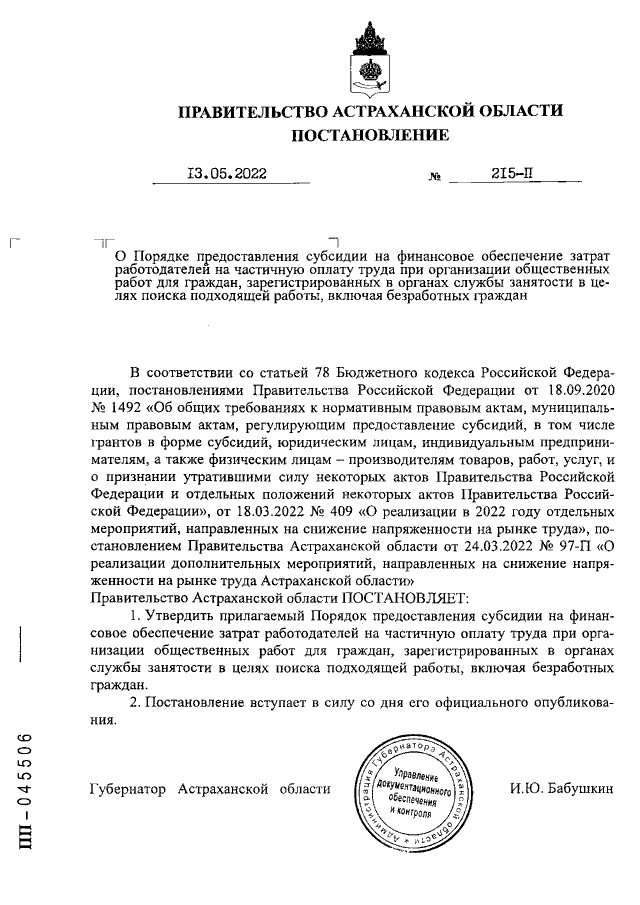 ПРАВИТЕЛЬСТВО АСТРАХАНСКОЙ ОБЛАСТИ
ПОСТАНОВЛЕНИЕ

13.05.2022 № 215-П

О Порядке предоставления субсидии на финансовое обеспечение затрат работодателей на частичную оплату труда при организации общественных работ для граждан, зарегистрированных в органах службы занятости в целях поиска подходящей работы, включая безработных граждан

В соответствии со статьей 78 Бюджетного кодекса Российской Федерации, постановлениями Правительства Российской Федерации от 18.09.2020 № 1492 «Об общих требованиях к нормативным правовым актам, муниципальным правовым актам, регулирующим предоставление субсидий, в том числе грантов в форме субсидий, юридическим лицам, индивидуальным предпринимателям, а также физическим лицам – производителям товаров, работ, услуг, и о признании утратившими силу некоторых актов Правительства Российской Федерации и отдельных положений некоторых актов Правительства Российской Федерации», от 18.03.2022 № 409 «О реализации в 2022 году отдельных мероприятий, направленных на снижение напряженности на рынке труда», постановлением Правительства Астраханской области от 24.03.2022 № 97-П «О реализации дополнительных мероприятий, направленных на снижение напряженности на рынке труда Астраханской области»
Правительство Астраханской области ПОСТАНОВЛЯЕТ:
1. Утвердить прилагаемый Порядок предоставления субсидии на финансовое обеспечение затрат работодателей на частичную оплату труда при организации общественных работ для граждан, зарегистрированных в органах службы занятости в целях поиска подходящей работы, включая безработных граждан.
2. Постановление вступает в силу со дня его официального опубликования.

Губернатор Астраханской области

Администрация Губернатора Астраханской области
Управление документационного обеспечения и контроля

И.Ю. Бабушкин

ПП – 045506